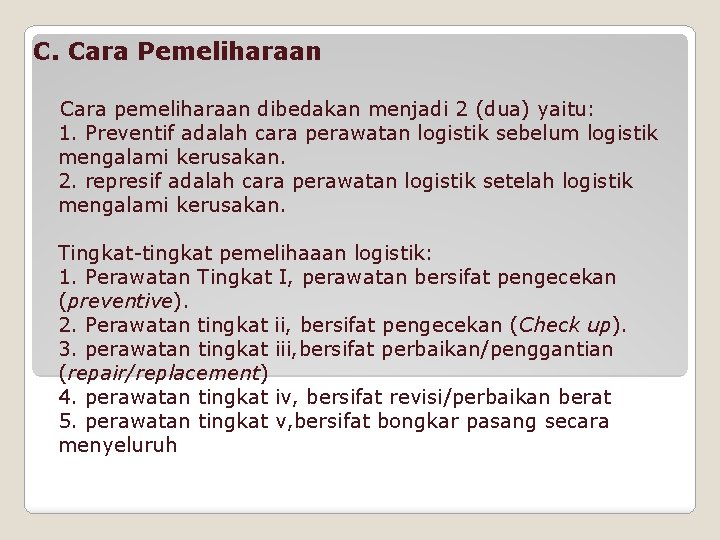 C. Cara Pemeliharaan

Cara pemeliharaan dibedakan menjadi 2 (dua) yaitu:
1. Preventif adalah cara perawatan logistik sebelum logistik mengalami kerusakan.
2. represif adalah cara perawatan logistik setelah logistik mengalami kerusakan.

Tingkat-tingkat pemelihaaan logistik:
1. Perawatan Tingkat I, perawatan bersifat pengecekan (preventive).
2. Perawatan tingkat ii, bersifat pengecekan (Check up).
3. perawatan tingkat iii,bersifat perbaikan/penggantian (repair/replacement)
4. perawatan tingkat iv, bersifat revisi/perbaikan berat
5. perawatan tingkat v,bersifat bongkar pasang secara menyeluruh